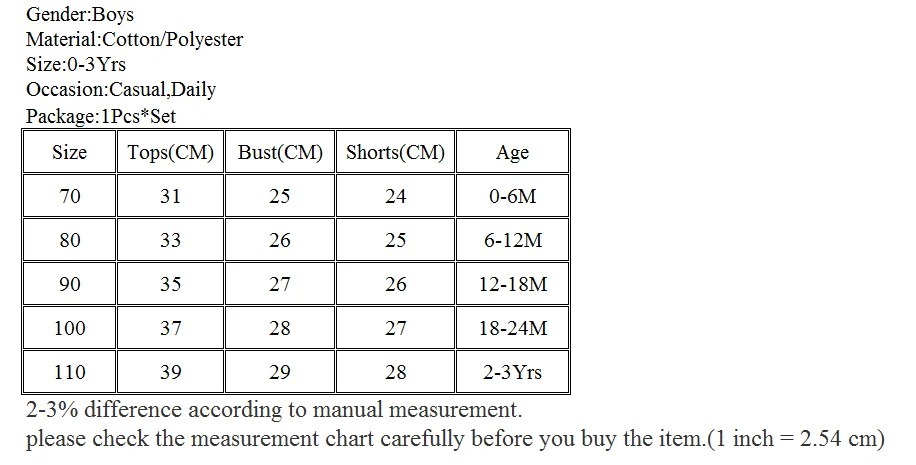 Gender:Boys
Material:Cotton/Polyester
Size:0-3Yrs
Occasion:Casual,Daily
Package:1Pcs*Set

| Size | Tops(CM) | Bust(CM) | Shorts(CM) | Age |
|---|---|---|---|---|
| 70 | 31 | 25 | 24 | 0-6M |
| 80 | 33 | 26 | 25 | 6-12M |
| 90 | 35 | 27 | 26 | 12-18M |
| 100 | 37 | 28 | 27 | 18-24M |
| 110 | 39 | 29 | 28 | 2-3Yrs |

2-3% difference according to manual measurement.
please check the measurement chart carefully before you buy the item.(1 inch = 2.54 cm)